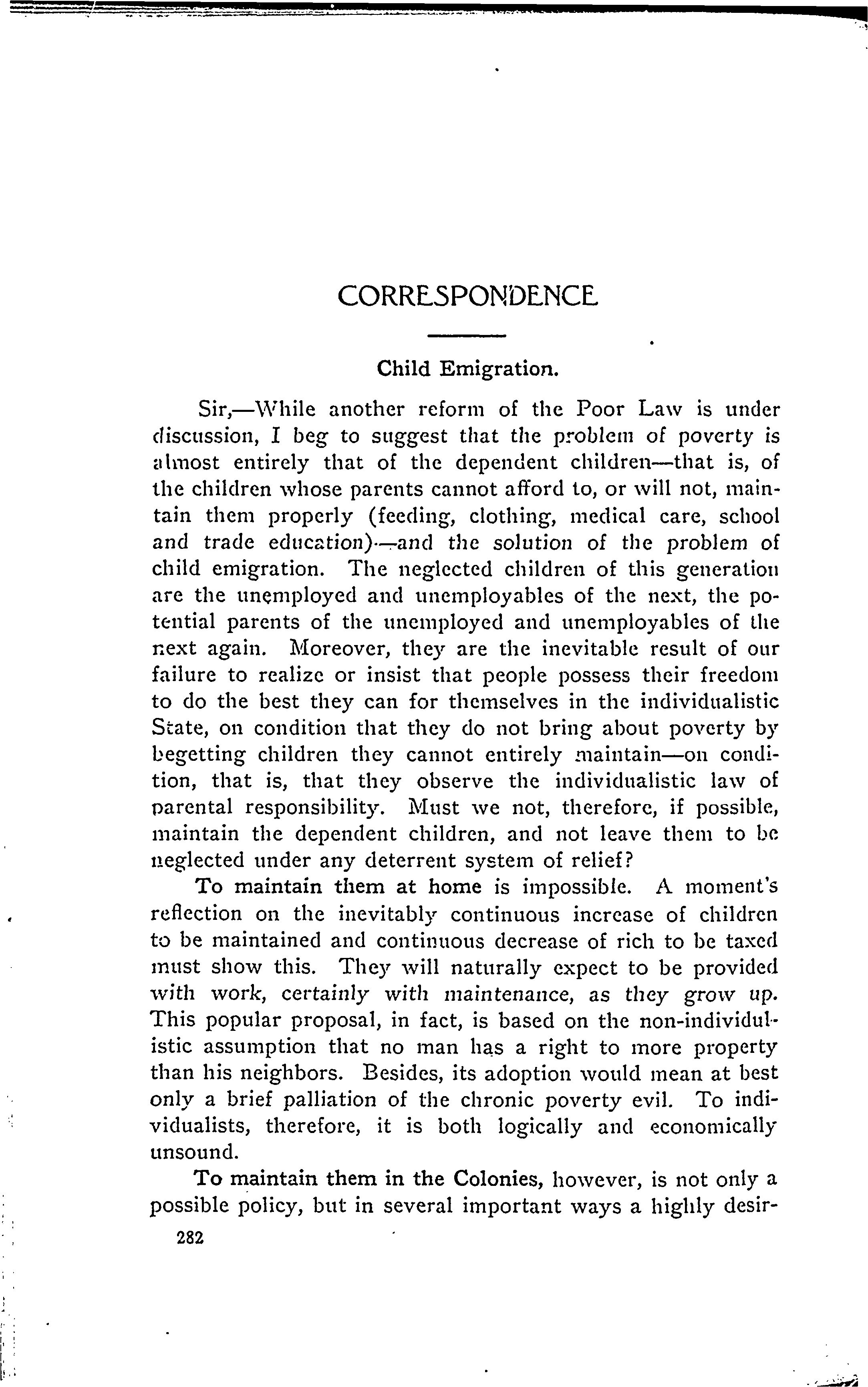 CORRESPONDENCE

Child Emigration.

Sir,—While another reform of the Poor Law is under discussion, I beg to suggest that the problem of poverty is almost entirely that of the dependent children—that is, of the children whose parents cannot afford to, or will not, maintain them properly (feeding, clothing, medical care, school and trade education)—and the solution of the problem of child emigration. The neglected children of this generation are the unemployed and unemployables of the next, the potential parents of the unemployed and unemployables of the next again. Moreover, they are the inevitable result of our failure to realize or insist that people possess their freedom to do the best they can for themselves in the individualistic State, on condition that they do not bring about poverty by begetting children they cannot entirely maintain—on condition, that is, that they observe the individualistic law of parental responsibility. Must we not, therefore, if possible, maintain the dependent children, and not leave them to be neglected under any deterrent system of relief?

To maintain them at home is impossible. A moment's reflection on the inevitably continuous increase of children to be maintained and continuous decrease of rich to be taxed must show this. They will naturally expect to be provided with work, certainly with maintenance, as they grow up. This popular proposal, in fact, is based on the non-individulistic assumption that no man has a right to more property than his neighbors. Besides, its adoption would mean at best only a brief palliation of the chronic poverty evil. To individualists, therefore, it is both logically and economically unsound.

To maintain them in the Colonies, however, is not only a possible policy, but in several important ways a highly desir-

282